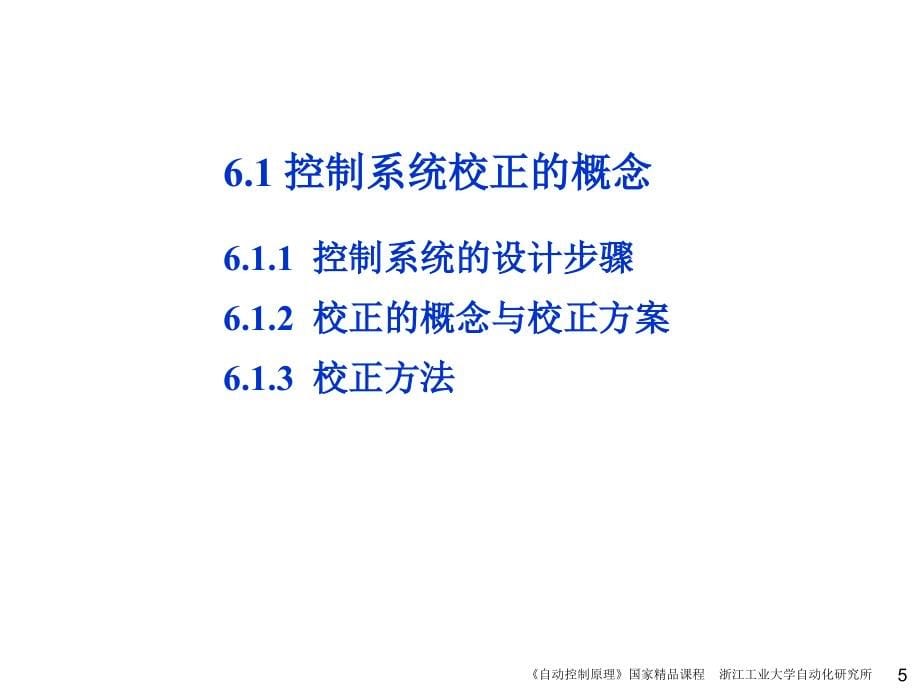 6.1 控制系统校正的概念

6.1.1 控制系统的设计步骤

6.1.2 校正的概念与校正方案

6.1.3 校正方法

《自动控制原理》国家精品课程 浙江工业大学自动化研究所 5